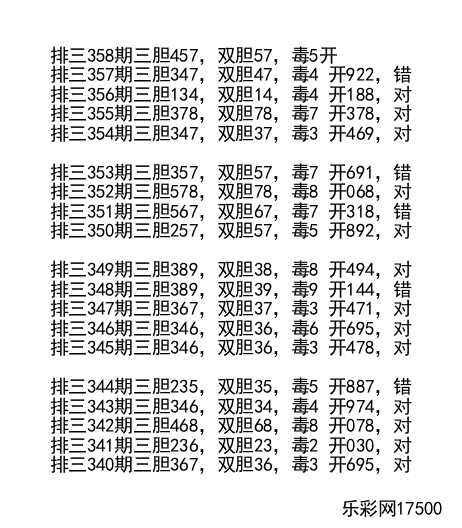 排三358期三胆457，双胆57，毒5开
排三357期三胆347，双胆47，毒4 开922，错
排三356期三胆134，双胆14，毒4 开188，对
排三355期三胆378，双胆78，毒7 开378，对
排三354期三胆347，双胆37，毒3 开469，对

排三353期三胆357，双胆57，毒7 开691，错
排三352期三胆578，双胆78，毒8 开068，对
排三351期三胆567，双胆67，毒7 开318，错
排三350期三胆257，双胆57，毒5 开892，对

排三349期三胆389，双胆38，毒8 开494，对
排三348期三胆389，双胆39，毒9 开144，错
排三347期三胆367，双胆37，毒3 开471，对
排三346期三胆346，双胆36，毒6 开695，对
排三345期三胆346，双胆36，毒3 开478，对

排三344期三胆235，双胆35，毒5 开887，错
排三343期三胆346，双胆34，毒4 开974，对
排三342期三胆468，双胆68，毒8 开078，对
排三341期三胆236，双胆23，毒2 开030，对
排三340期三胆367，双胆36，毒3 开695，对

乐彩网17500